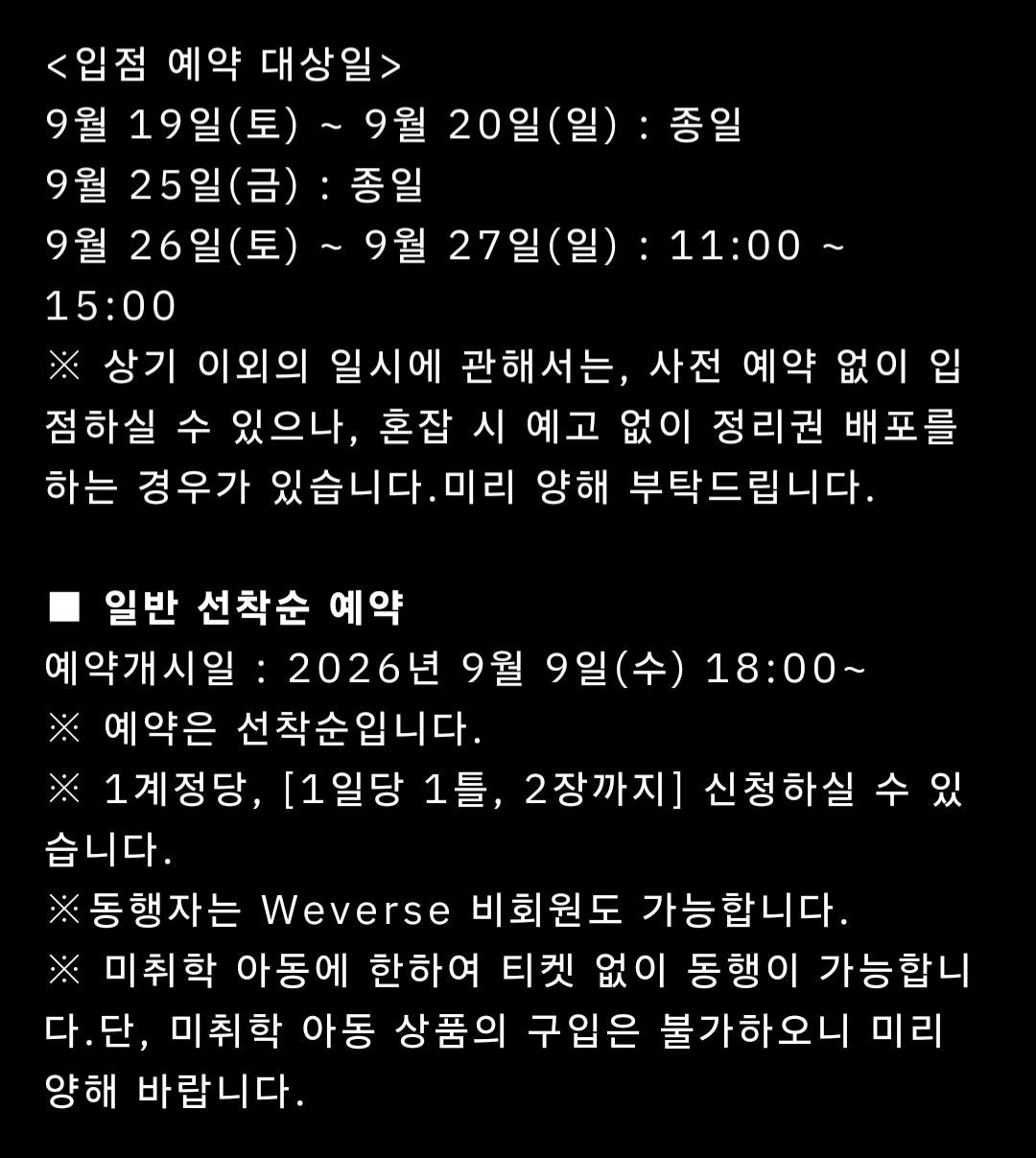 <입점 예약 대상일>
9월 19일(토) ~ 9월 20일(일) : 종일
9월 25일(금) : 종일
9월 26일(토) ~ 9월 27일(일) : 11:00 ~ 15:00
※ 상기 이외의 일시에 관해서는, 사전 예약 없이 입점하실 수 있으나, 혼잡 시 예고 없이 정리권 배포를 하는 경우가 있습니다.미리 양해 부탁드립니다.

■ 일반 선착순 예약
예약개시일 : 2026년 9월 9일(수) 18:00~
※ 예약은 선착순입니다.
※ 1계정당, [1일당 1틀, 2장까지] 신청하실 수 있습니다.
※동행자는 Weverse 비회원도 가능합니다.
※ 미취학 아동에 한하여 티켓 없이 동행이 가능합니다.단, 미취학 아동 상품의 구입은 불가하오니 미리 양해 바랍니다.